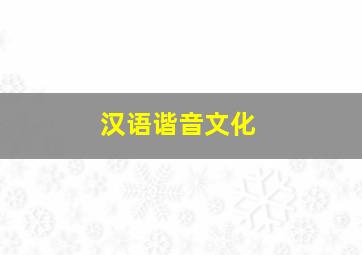 汉语谐音文化